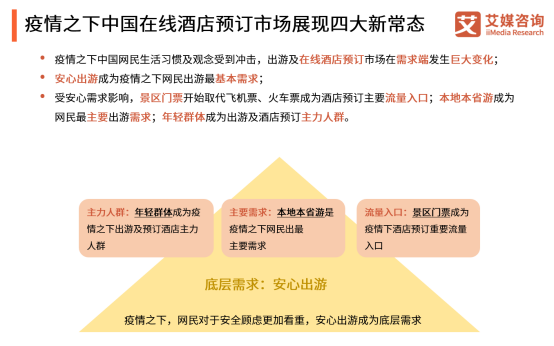 疫情之下中国在线酒店预订市场展现四大新常态

艾媒咨询
iiMedia Research

• 疫情之下中国网民生活习惯及观念受到冲击，出游及在线酒店预订市场在需求端发生巨大变化；
• 安心出游成为疫情之下网民出游最基本需求；
• 受安心需求影响，景区门票开始取代飞机票、火车票成为酒店预订主要流量入口；本地本省游成为网民最主要出游需求；年轻群体成为出游及酒店预订主力人群。

主力人群：年轻群体成为疫情之下出游及预订酒店主力人群

主要需求：本地本省游是疫情之下网民出最主要需求

流量入口：景区门票成为疫情下酒店预订重要流量入口

底层需求：安心出游

疫情之下，网民对于安全顾虑更加看重，安心出游成为底层需求